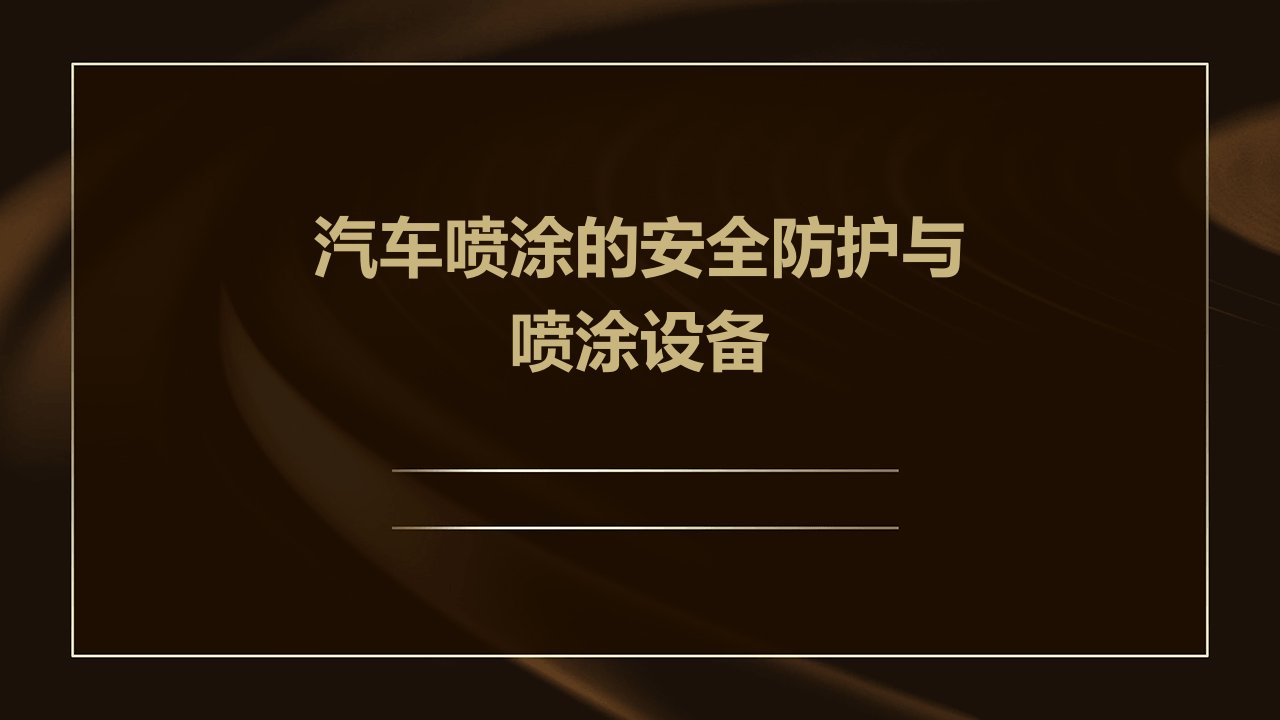 汽车喷涂的安全防护与喷涂设备